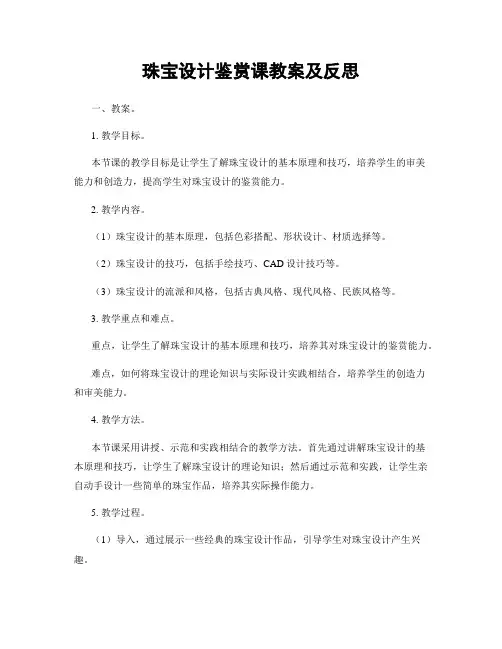 珠宝设计鉴赏课教案及反思

一、教案。

1. 教学目标。

本节课的教学目标是让学生了解珠宝设计的基本原理和技巧，培养学生的审美能力和创造力，提高学生对珠宝设计的鉴赏能力。

2. 教学内容。

（1）珠宝设计的基本原理，包括色彩搭配、形状设计、材质选择等。

（2）珠宝设计的技巧，包括手绘技巧、CAD 设计技巧等。

（3）珠宝设计的流派和风格，包括古典风格、现代风格、民族风格等。

3. 教学重点和难点。

重点，让学生了解珠宝设计的基本原理和技巧，培养其对珠宝设计的鉴赏能力。

难点，如何将珠宝设计的理论知识与实际设计实践相结合，培养学生的创造力和审美能力。

4. 教学方法。

本节课采用讲授、示范和实践相结合的教学方法。首先通过讲解珠宝设计的基本原理和技巧，让学生了解珠宝设计的理论知识；然后通过示范和实践，让学生亲自动手设计一些简单的珠宝作品，培养其实际操作能力。

5. 教学过程。

（1）导入，通过展示一些经典的珠宝设计作品，引导学生对珠宝设计产生兴趣。